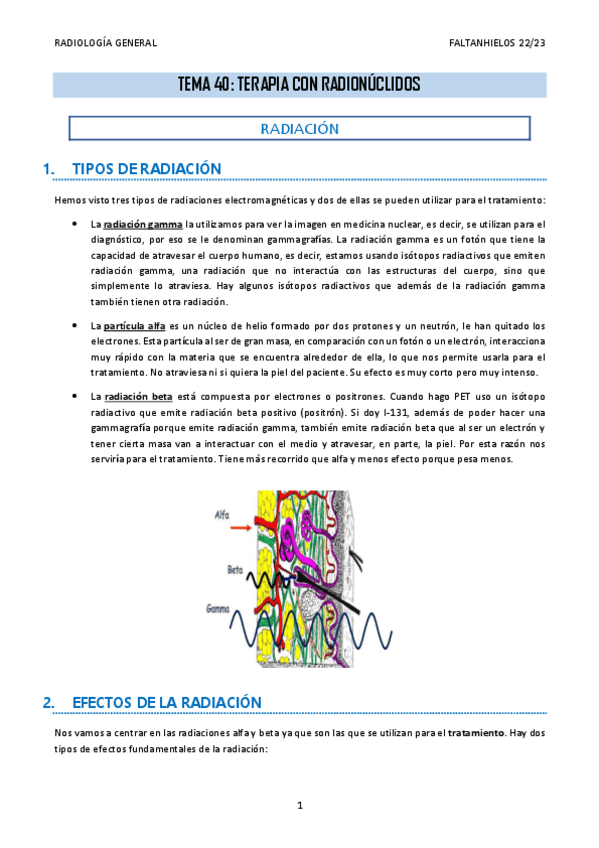 RADIOLOGÍA GENERAL

FALTANHIELOS 22/23

TEMA 40: TERAPIA CON RADIONÚCLIDOS

RADIACIÓN

1. TIPOS DE RADIACIÓN

Hemos visto tres tipos de radiaciones electromagnéticas y dos de ellas se pueden utilizar para el tratamiento:

• La radiación gamma la utilizamos para ver la imagen en medicina nuclear, es decir, se utilizan para el diagnóstico, por eso se le denominan gammagrafías. La radiación gamma es un fotón que tiene la capacidad de atravesar el cuerpo humano, es decir, estamos usando isótopos radiactivos que emiten radiación gamma, una radiación que no interactúa con las estructuras del cuerpo, sino que simplemente lo atraviesa. Hay algunos isótopos radiactivos que además de la radiación gamma también tienen otra radiación.

• La partícula alfa es un núcleo de helio formado por dos protones y un neutrón, le han quitado los electrones. Esta partícula al ser de gran masa, en comparación con un fotón o un electrón, interacciona muy rápido con la materia que se encuentra alrededor de ella, lo que nos permite usarla para el tratamiento. No atraviesa ni si quiera la piel del paciente. Su efecto es muy corto pero muy intenso.

• La radiación beta está compuesta por electrones o positrones. Cuando hago PET uso un isótopo radiactivo que emite radiación beta positivo (positrón). Si doy I-131, además de poder hacer una gammagrafía porque emite radiación gamma, también emite radiación beta que al ser un electrón y tener cierta masa van a interactuar con el medio y atravesar, en parte, la piel. Por esta razón nos serviría para el tratamiento. Tiene más recorrido que alfa y menos efecto porque pesa menos.

Alfa
Beta
Gamma

2. EFECTOS DE LA RADIACIÓN

Nos vamos a centrar en las radiaciones alfa y beta ya que son las que se utilizan para el tratamiento. Hay dos tipos de efectos fundamentales de la radiación:

1